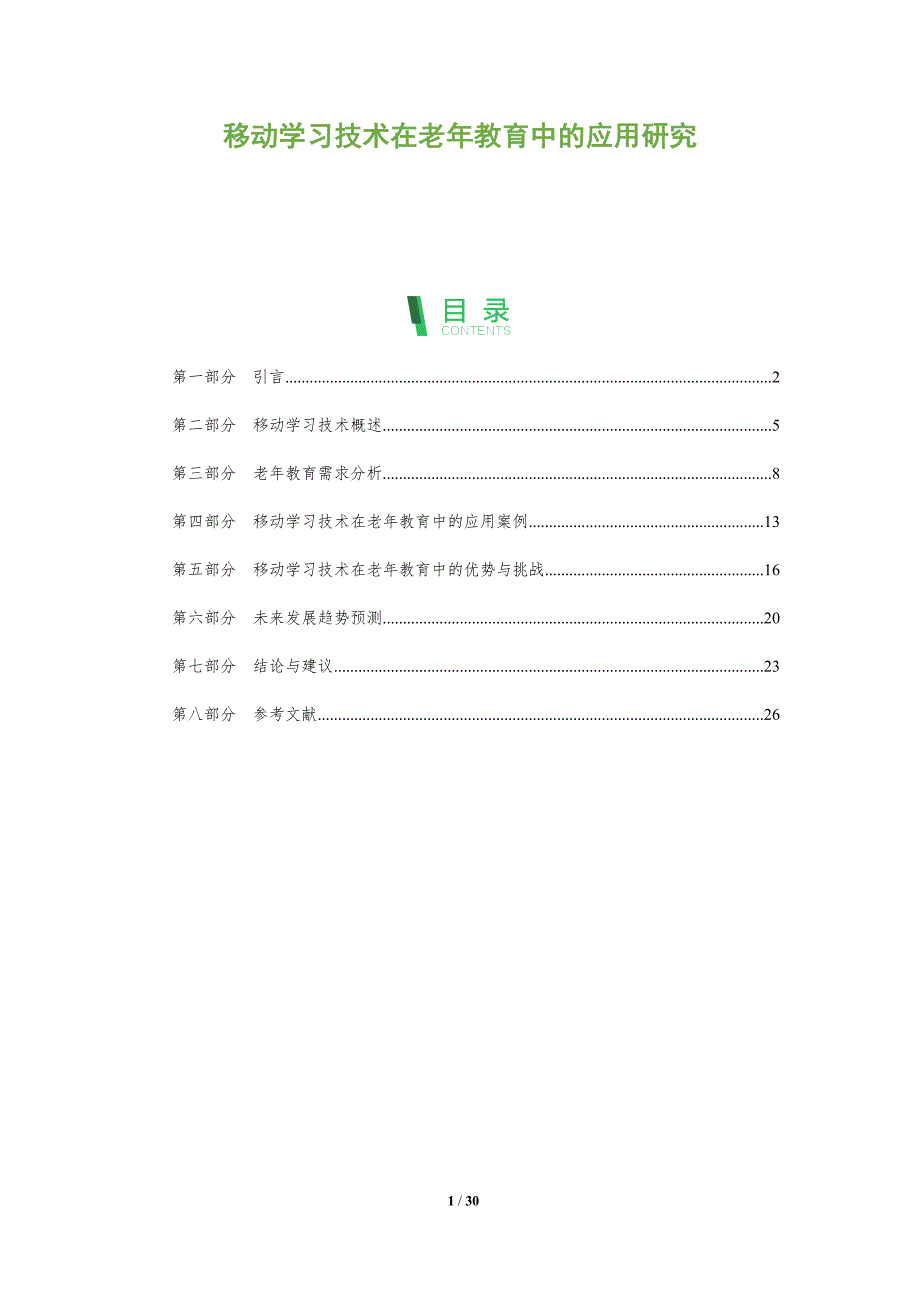 移动学习技术在老年教育中的应用研究

目录
CONTENTS

第一部分 引言 2

第二部分 移动学习技术概述 5

第三部分 老年教育需求分析 8

第四部分 移动学习技术在老年教育中的应用案例 13

第五部分 移动学习技术在老年教育中的优势与挑战 16

第六部分 未来发展趋势预测 20

第七部分 结论与建议 23

第八部分 参考文献 26

1 / 30